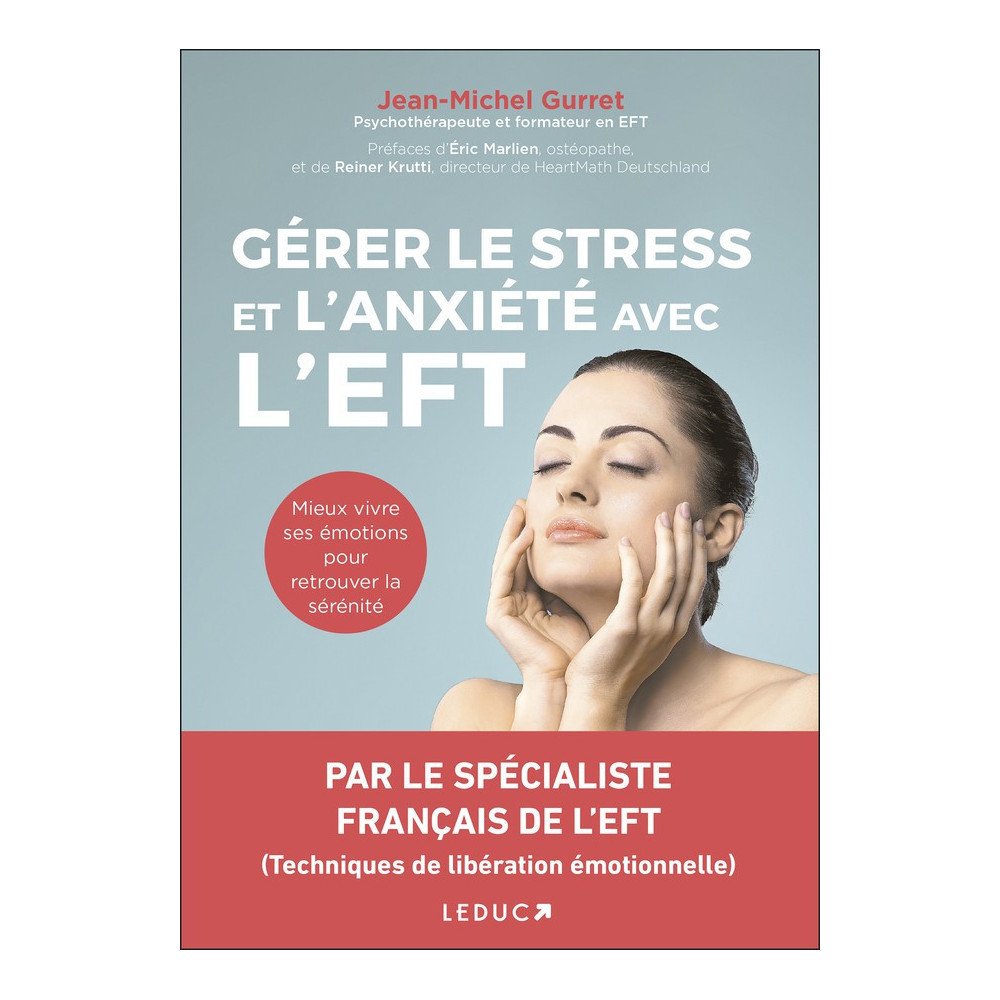 Jean-Michel Gurret
Psychothérapeute et formateur en EFT

Préfaces d'Éric Marlien, ostéopathe, et de Reiner Krutti, directeur de HeartMath Deutschland

GÉRER LE STRESS ET L'ANXIÉTÉ AVEC L'EFT

Mieux vivre ses émotions pour retrouver la sérénité

PAR LE SPÉCIALISTE FRANÇAIS DE L'EFT
(Techniques de libération émotionnelle)

LEDUC